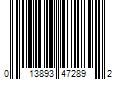 0 13893 47289 2